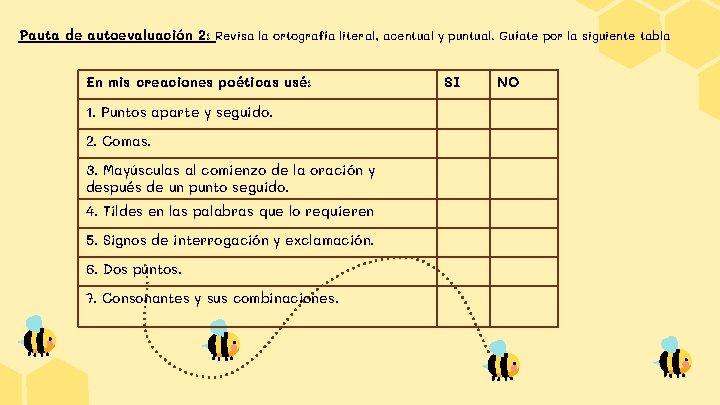 Pauta de autoevaluación 2: Revisa la ortografía literal, acentual y puntual. Guíate por la siguiente tabla

| En mis creaciones poéticas usé: | SI | NO |
|---|---|---|
| 1. Puntos aparte y seguido. | | |
| 2. Comas. | | |
| 3. Mayúsculas al comienzo de la oración y después de un punto seguido. | | |
| 4. Tildes en las palabras que lo requieren | | |
| 5. Signos de interrogación y exclamación. | | |
| 6. Dos puntos. | | |
| 7. Consonantes y sus combinaciones. | | |